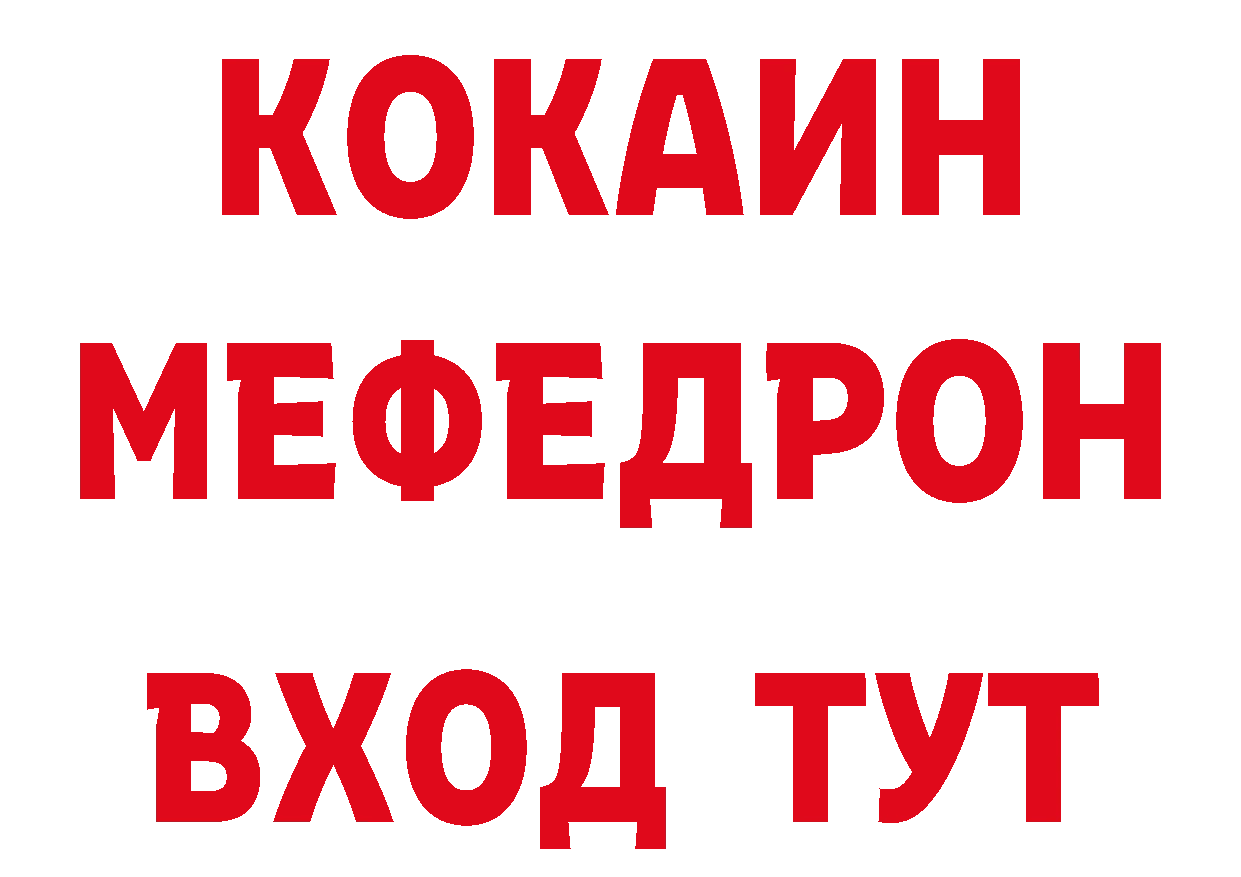 КОКАИН
МЕФЕДРОН
ВХОД ТУТ